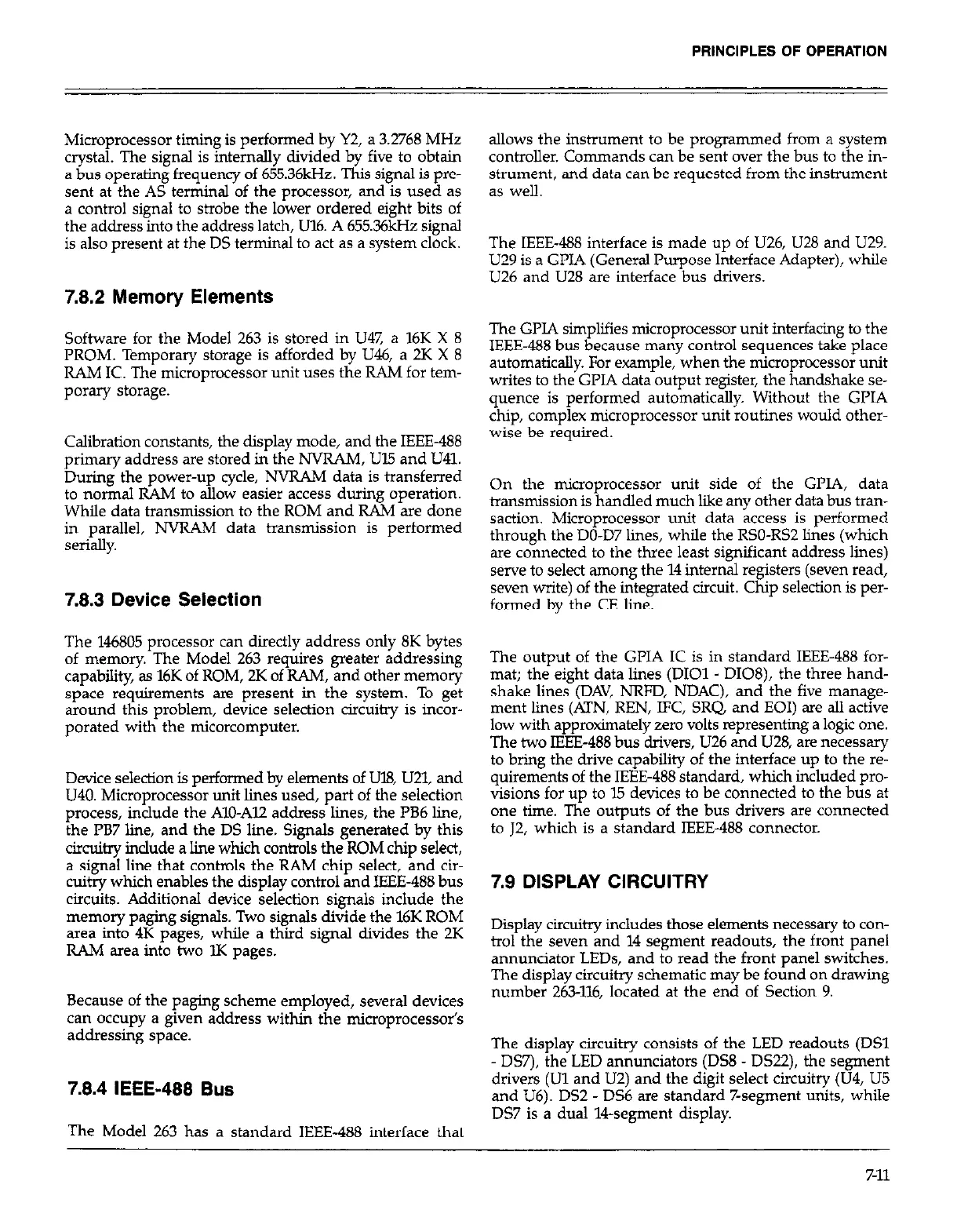 PRINCIPLES OF OPERATION

Microprocessor timing is performed by Y2, a 3.2768 MHz crystal. The signal is internally divided by five to obtain a bus operating frequency of 655.36kHz. This signal is present at the AS terminal of the processor, and is used as a control signal to strobe the lower ordered eight bits of the address into the address latch, U16. A 655.36kHz signal is also present at the DS terminal to act as a system clock.

7.8.2 Memory Elements

Software for the Model 263 is stored in U47, a 16K X 8 PROM. Temporary storage is afforded by U46, a 2K X 8 RAM IC. The microprocessor unit uses the RAM for temporary storage.

Calibration constants, the display mode, and the IEEE-488 primary address are stored in the NVRAM, U15 and U41. During the power-up cycle, NVRAM data is transferred to normal RAM to allow easier access during operation. While data transmission to the ROM and RAM are done in parallel, NVRAM data transmission is performed serially.

7.8.3 Device Selection

The 146805 processor can directly address only 8K bytes of memory. The Model 263 requires greater addressing capability, as 16K of ROM, 2K of RAM, and other memory space requirements are present in the system. To get around this problem, device selection circuitry is incorporated with the micorcomputer.

Device selection is performed by elements of U18, U21, and U40. Microprocessor unit lines used, part of the selection process, include the A10-A12 address lines, the PB6 line, the PB7 line, and the DS line. Signals generated by this circuitry include a line which controls the ROM chip select, a signal line that controls the RAM chip select, and circuitry which enables the display control and IEEE-488 bus circuits. Additional device selection signals include the memory paging signals. Two signals divide the 16K ROM area into 4K pages, while a third signal divides the 2K RAM area into two 1K pages.

Because of the paging scheme employed, several devices can occupy a given address within the microprocessor's addressing space.

7.8.4 IEEE-488 Bus

The Model 263 has a standard IEEE-488 interface that allows the instrument to be programmed from a system controller. Commands can be sent over the bus to the instrument, and data can be requested from the instrument as well.

The IEEE-488 interface is made up of U26, U28 and U29. U29 is a GPIA (General Purpose Interface Adapter), while U26 and U28 are interface bus drivers.

The GPIA simplifies microprocessor unit interfacing to the IEEE-488 bus because many control sequences take place automatically. For example, when the microprocessor unit writes to the GPIA data output register, the handshake sequence is performed automatically. Without the GPIA chip, complex microprocessor unit routines would otherwise be required.

On the microprocessor unit side of the GPIA, data transmission is handled much like any other data bus transaction. Microprocessor unit data access is performed through the D0-D7 lines, while the RS0-RS2 lines (which are connected to the three least significant address lines) serve to select among the 14 internal registers (seven read, seven write) of the integrated circuit. Chip selection is performed by the CE line.

The output of the GPIA IC is in standard IEEE-488 format; the eight data lines (DIO1 - DIO8), the three handshake lines (DAV, NRFD, NDAC), and the five management lines (ATN, REN, IFC, SRQ, and EOI) are all active low with approximately zero volts representing a logic one. The two IEEE-488 bus drivers, U26 and U28, are necessary to bring the drive capability of the interface up to the requirements of the IEEE-488 standard, which included provisions for up to 15 devices to be connected to the bus at one time. The outputs of the bus drivers are connected to J2, which is a standard IEEE-488 connector.

7.9 DISPLAY CIRCUITRY

Display circuitry includes those elements necessary to control the seven and 14 segment readouts, the front panel annunciator LEDs, and to read the front panel switches. The display circuitry schematic may be found on drawing number 263-116, located at the end of Section 9.

The display circuitry consists of the LED readouts (DS1 - DS7), the LED annunciators (DS8 - DS22), the segment drivers (U1 and U2) and the digit select circuitry (U4, U5 and U6). DS2 - DS6 are standard 7-segment units, while DS7 is a dual 14-segment display.

7-11